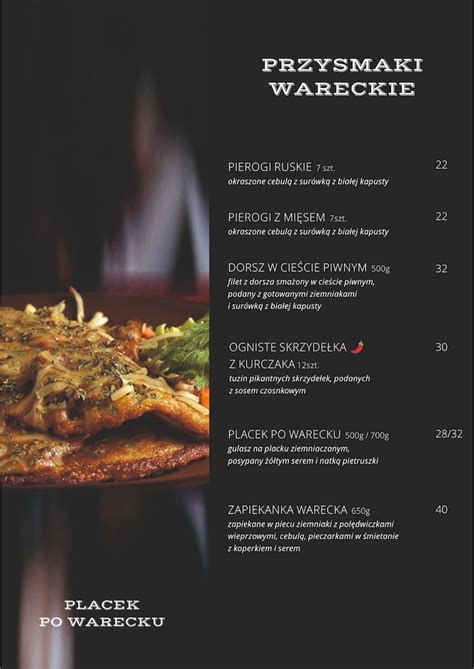 PRZYSMAKI WARECKIE

PIEROGI RUSKIE 7 szt. 22
okraszone cebulą z surówką z białej kapusty

PIEROGI Z MIĘSEM 7szt. 22
okraszone cebulą z surówką z białej kapusty

DORSZ W CIEŚCIE PIWNYM 500g 32
filet z dorsza smażony w cieście piwnym, podany z gotowanymi ziemniakami i surówką z białej kapusty

OGNISTE SKRZYDEŁKA Z KURCZAKA 12szt. 30
tuzin pikantnych skrzydełek, podanych z sosem czosnkowym

PLACEK PO WARECKU 500g / 700g 28/32
gulasz na placku ziemniaczanym, posypany żółtym serem i natką pietruszki

ZAPIEKANKA WARECKA 650g 40
zapiekane w piecu ziemniaki z polędwiczkami wieprzowymi, cebulą, pieczarkami w śmietanie z koperkiem i serem

PLACEK PO WARECKU